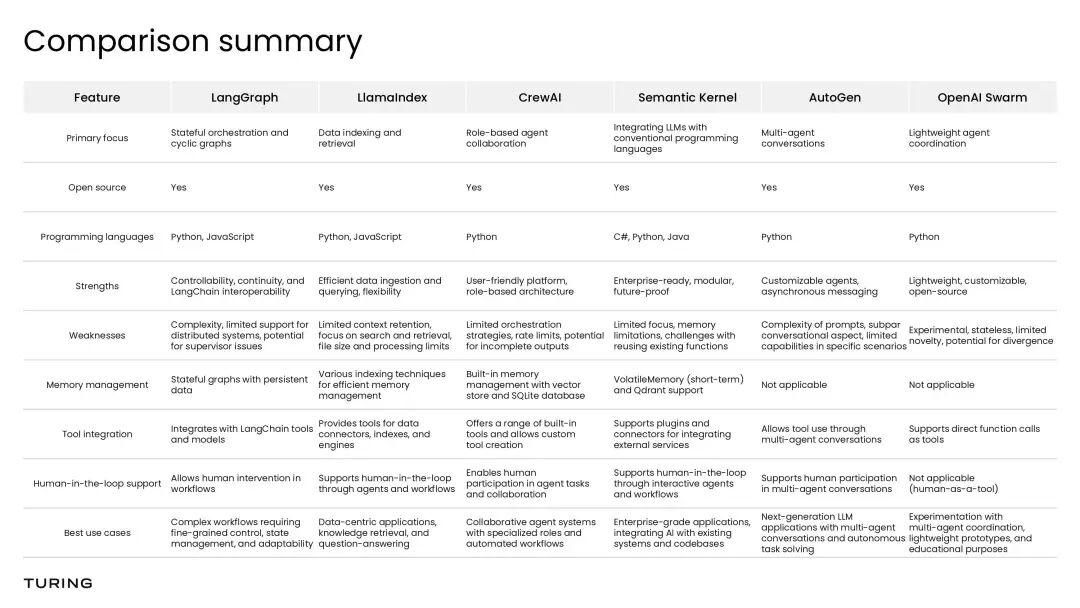 Comparison summary

| Feature | LangGraph | LlamaIndex | CrewAI | Semantic Kernel | AutoGen | OpenAI Swarm |
|---|---|---|---|---|---|---|
| Primary focus | Stateful orchestration and cyclic graphs | Data indexing and retrieval | Role-based agent collaboration | Integrating LLMs with conventional programming languages | Multi-agent conversations | Lightweight agent coordination |
| Open source | Yes | Yes | Yes | Yes | Yes | Yes |
| Programming languages | Python, JavaScript | Python, JavaScript | Python | C#, Python, Java | Python | Python |
| Strengths | Controllability, continuity, and LangChain interoperability | Efficient data ingestion and querying, flexibility | User-friendly platform, role-based architecture | Enterprise-ready, modular, future-proof | Customizable agents, asynchronous messaging | Lightweight, customizable, open-source |
| Weaknesses | Complexity, limited support for distributed systems, potential for supervisor issues | Limited context retention, focus on search and retrieval, file size and processing limits | Limited orchestration strategies, rate limits, potential for incomplete outputs | Limited focus, memory limitations, challenges with reusing existing functions | Complexity of prompts, subpar conversational aspect, limited capabilities in specific scenarios | Experimental, stateless, limited novelty, potential for divergence |
| Memory management | Stateful graphs with persistent data | Various indexing techniques for efficient memory management | Built-in memory management with vector store and SQLite database | VolatileMemory (short-term) and Qdrant support | Not applicable | Not applicable |
| Tool integration | Integrates with LangChain tools and models | Provides tools for data connectors, indexes, and engines | Offers a range of built-in tools and allows custom tool creation | Supports plugins and connectors for integrating external services | Allows tool use through multi-agent conversations | Supports direct function calls as tools |
| Human-in-the-loop support | Allows human intervention in workflows | Supports human-in-the-loop through agents and workflows | Enables human participation in agent tasks and collaboration | Supports human-in-the-loop through interactive agents and workflows | Supports human participation in multi-agent conversations | Not applicable (human-as-a-tool) |
| Best use cases | Complex workflows requiring fine-grained control, state management, and adaptability | Data-centric applications, knowledge retrieval, and question-answering | Collaborative agent systems with specialized roles and automated workflows | Enterprise-grade applications, integrating AI with existing systems and codebases | Next-generation LLM applications with multi-agent conversations and autonomous task solving | Experimentation with multi-agent coordination, lightweight prototypes, and educational purposes |

TURING